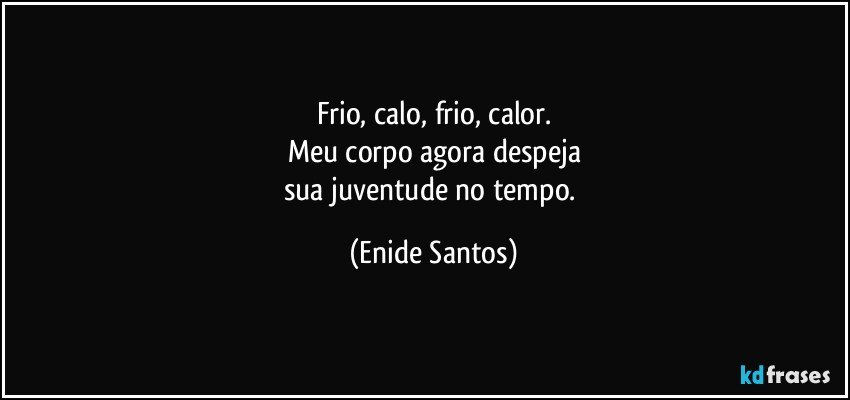 Frio, calo, frio, calor.
Meu corpo agora despeja
sua juventude no tempo.

(Enide Santos)

kdfrases